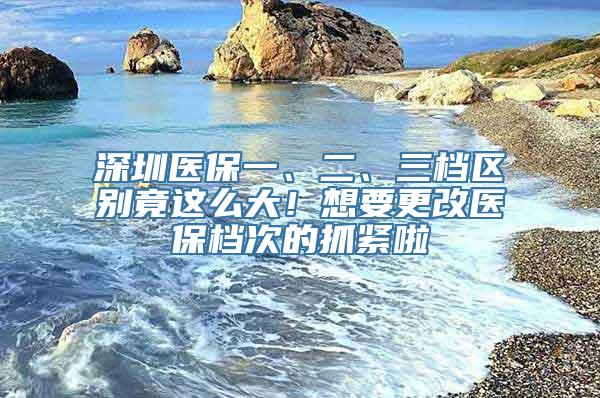 深圳医保一、二、三档区别竟这么大！想要更改医保档次的抓紧啦